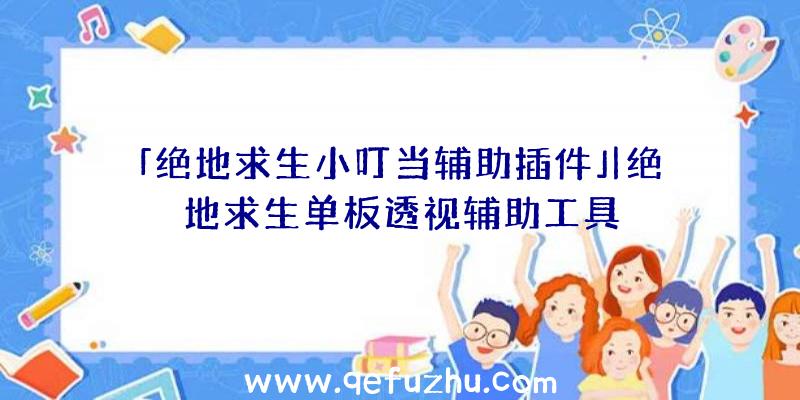 「绝地求生小叮当辅助插件」|绝地求生单板透视辅助工具

www.qefuzhu.com